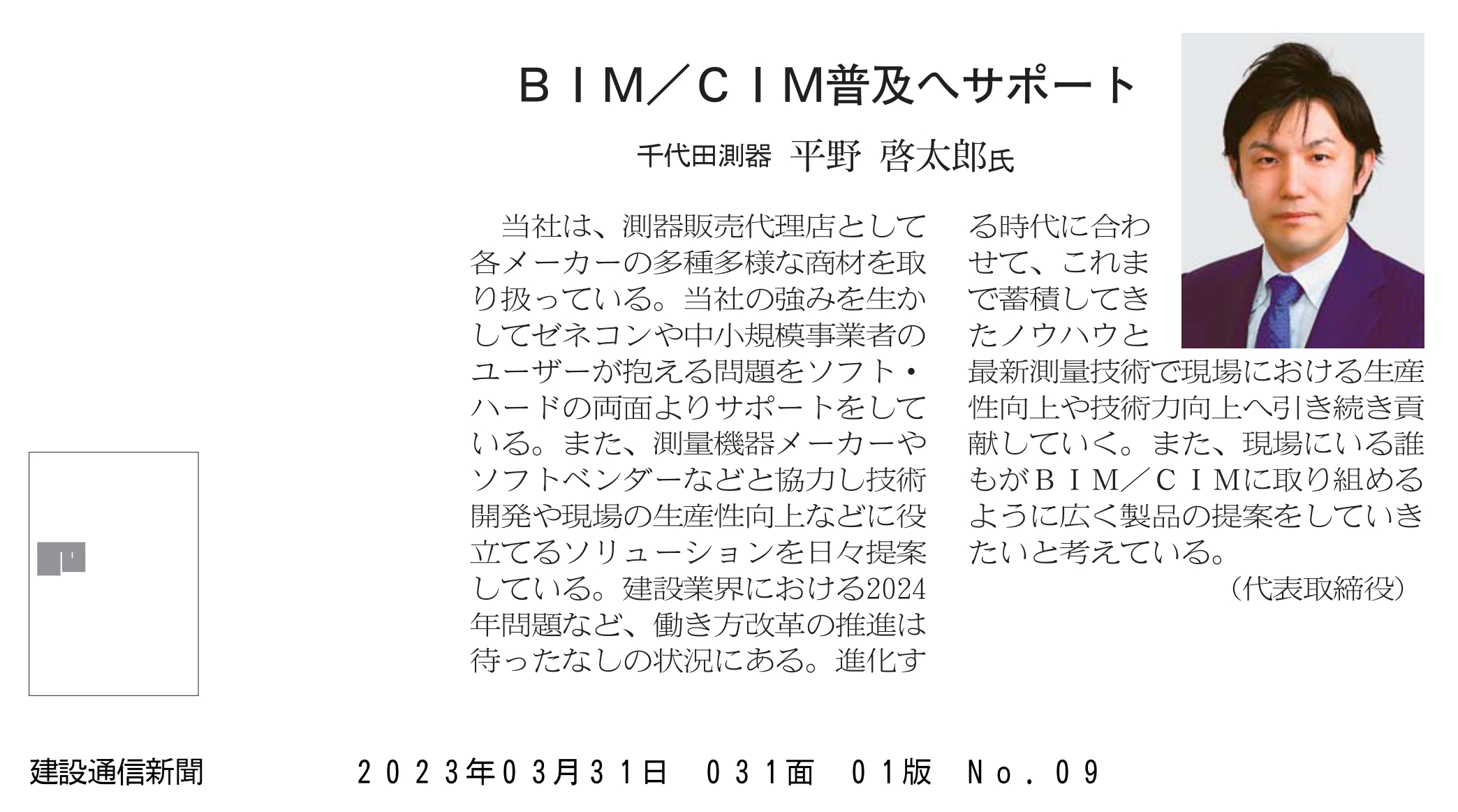 ＢＩＭ／ＣＩＭ普及へサポート

千代田測器　平野　啓太郎氏

当社は、測器販売代理店として各メーカーの多種多様な商材を取り扱っている。当社の強みを生かしてゼネコンや中小規模事業者のユーザーが抱える問題をソフト・ハードの両面よりサポートをしている。また、測量機器メーカーやソフトベンダーなどと協力し技術開発や現場の生産性向上などに役立てるソリューションを日々提案している。建設業界における2024年問題など、働き方改革の推進は待ったなしの状況にある。進化する時代に合わせて、これまで蓄積してきたノウハウと最新測量技術で現場における生産性向上や技術力向上へ引き続き貢献していく。また、現場にいる誰もがＢＩＭ／ＣＩＭに取り組めるように広く製品の提案をしていきたいと考えている。

（代表取締役）

建設通信新聞　２０２３年０３月３１日　０３１面　０１版　Ｎｏ．０９